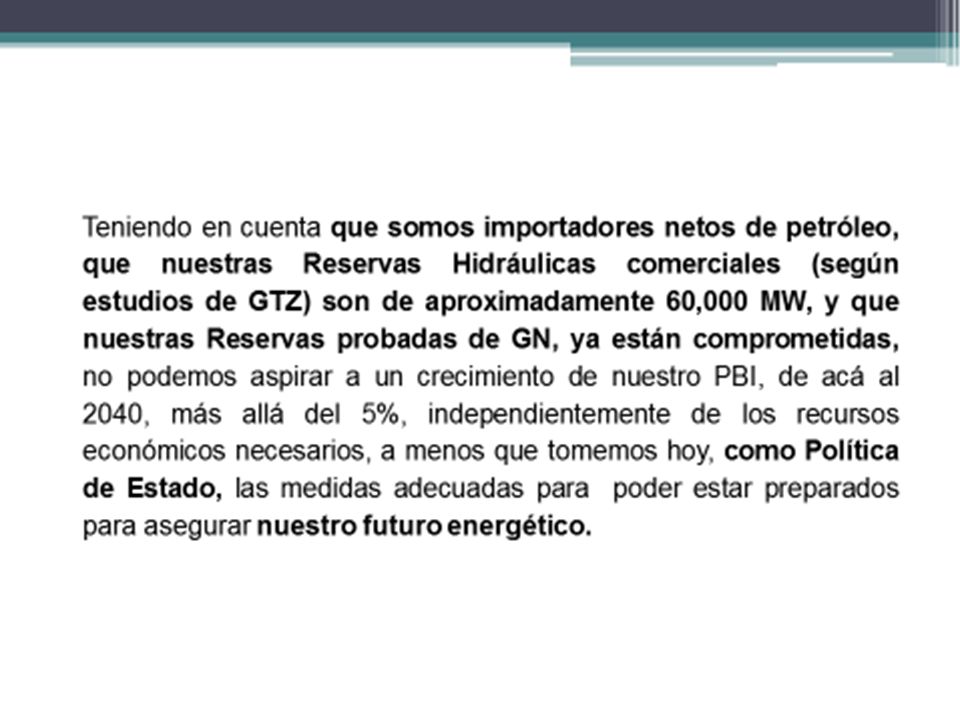 Teniendo en cuenta que somos importadores netos de petróleo, que nuestras Reservas Hidráulicas comerciales (según estudios de GTZ) son de aproximadamente 60,000 MW, y que nuestras Reservas probadas de GN, ya están comprometidas, no podemos aspirar a un crecimiento de nuestro PBI, de acá al 2040, más allá del 5%, independientemente de los recursos económicos necesarios, a menos que tomemos hoy, como Política de Estado, las medidas adecuadas para poder estar preparados para asegurar nuestro futuro energético.